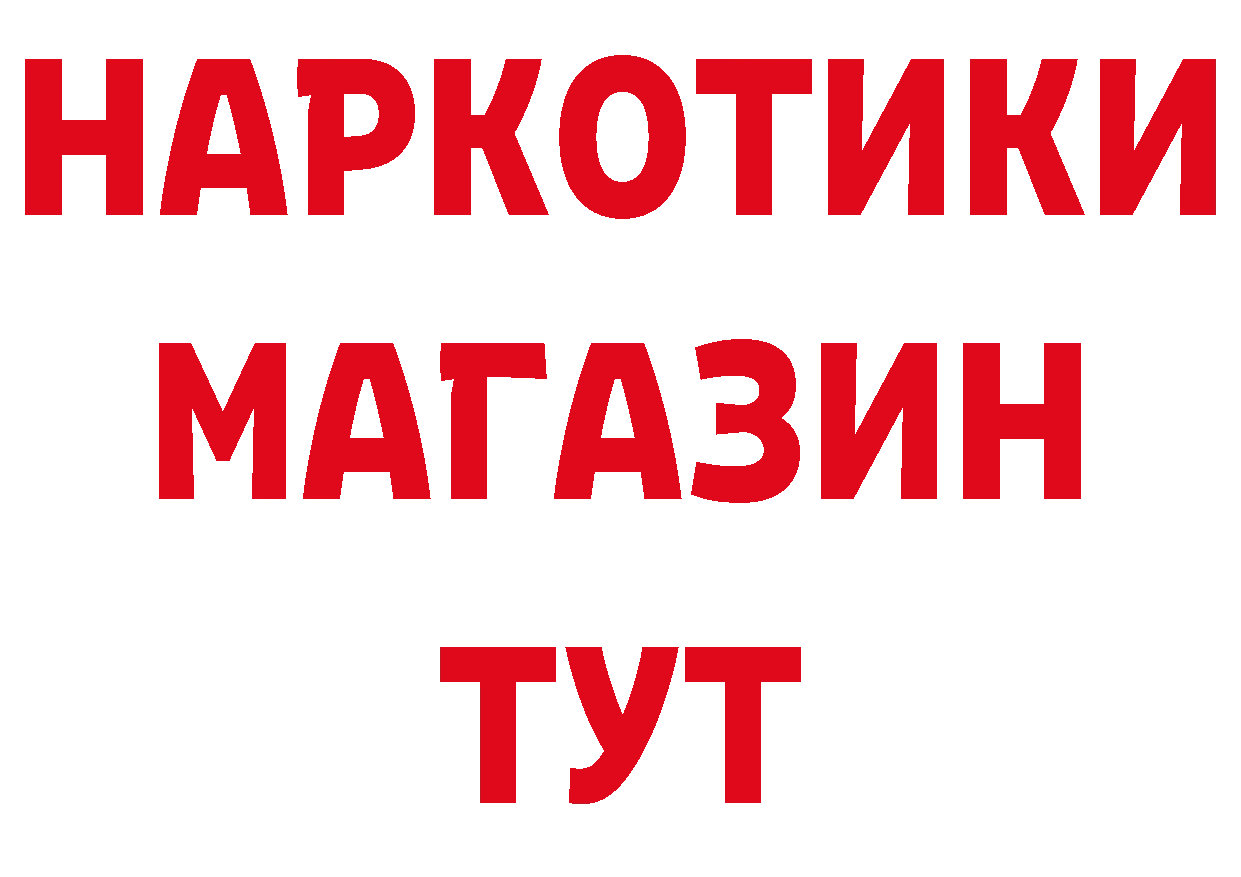 НАРКОТИКИ
МАГАЗИН
ТУТ